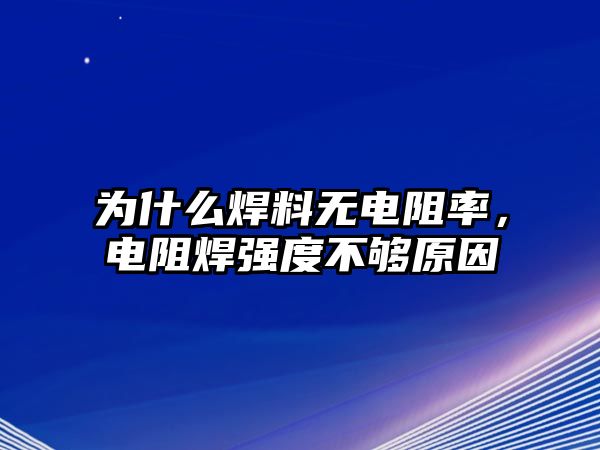 为什么焊料无电阻率，电阻焊强度不够原因